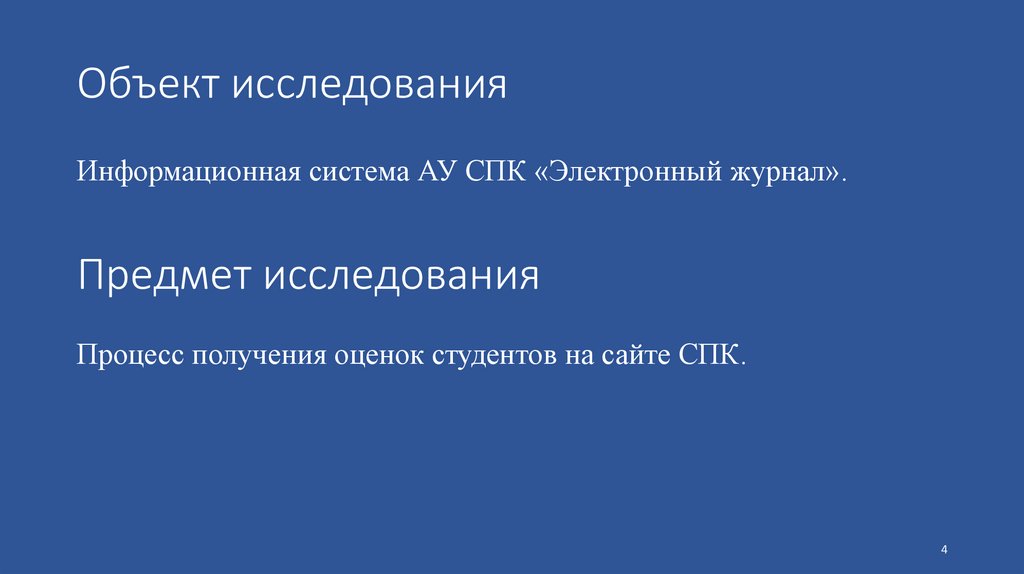 Объект исследования

Информационная система АУ СПК «Электронный журнал».

Предмет исследования

Процесс получения оценок студентов на сайте СПК.

4